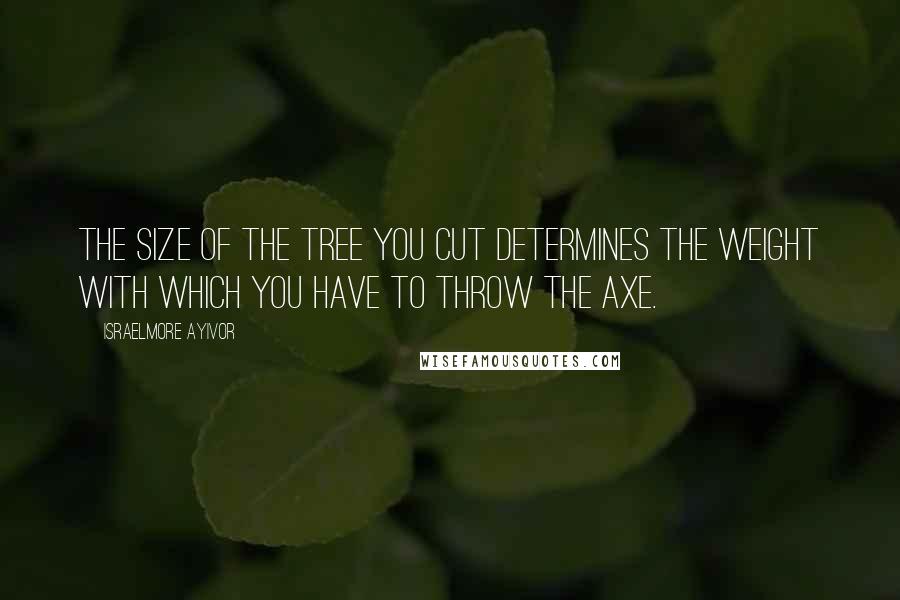 THE SIZE OF THE TREE YOU CUT DETERMINES THE WEIGHT WITH WHICH YOU HAVE TO THROW THE AXE.

ISRAELMORE AYIVOR

WISEFAMOUSQUOTES.COM